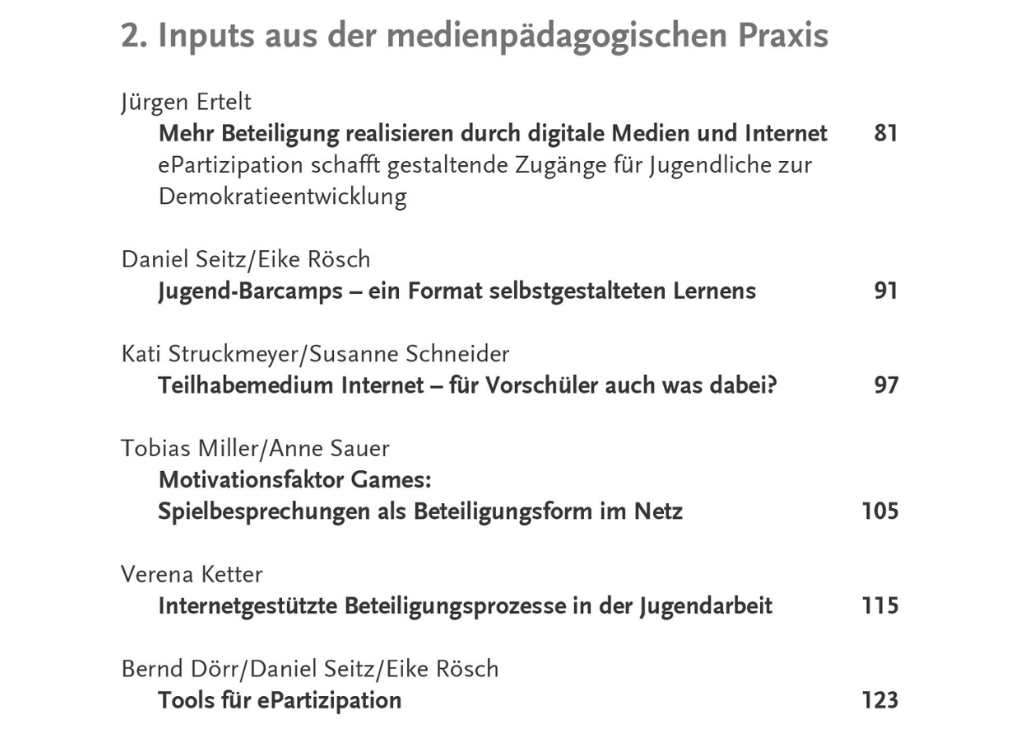 2. Inputs aus der medienpädagogischen Praxis

Jürgen Ertelt
Mehr Beteiligung realisieren durch digitale Medien und Internet 81
ePartizipation schafft gestaltende Zugänge für Jugendliche zur Demokratieentwicklung

Daniel Seitz/Eike Rösch
Jugend-Barcamps – ein Format selbstgestalteten Lernens 91

Kati Struckmeyer/Susanne Schneider
Teilhabemedium Internet – für Vorschüler auch was dabei? 97

Tobias Miller/Anne Sauer
Motivationsfaktor Games:
Spielbesprechungen als Beteiligungsform im Netz 105

Verena Ketter
Internetgestützte Beteiligungsprozesse in der Jugendarbeit 115

Bernd Dörr/Daniel Seitz/Eike Rösch
Tools für ePartizipation 123